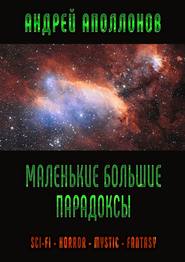 АНДРЕЙ АПОЛЛОНОВ

МАЛЕНЬКИЕ БОЛЬШИЕ ПАРАДОКСЫ

SCI-FI - HORROR - MYSTIC - FANTASY